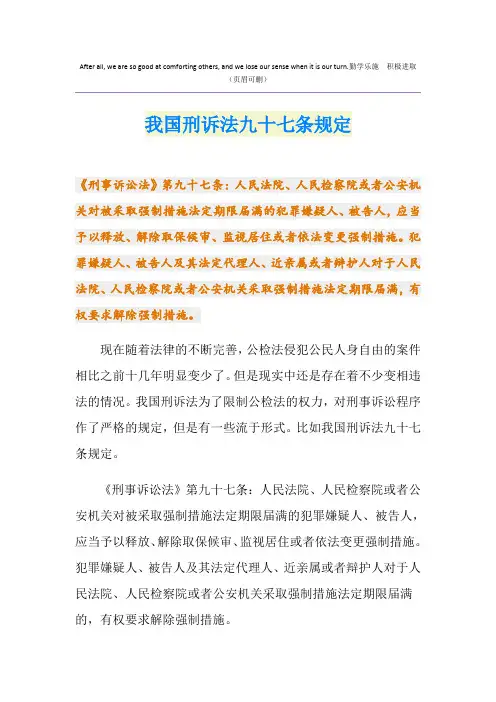 After all, we are so good at comforting others, and we lose our sense when it is our turn.勤学乐施　积极进取
（页眉可删）

我国刑诉法九十七条规定

《刑事诉讼法》第九十七条：人民法院、人民检察院或者公安机关对被采取强制措施法定期限届满的犯罪嫌疑人、被告人，应当予以释放、解除取保候审、监视居住或者依法变更强制措施。犯罪嫌疑人、被告人及其法定代理人、近亲属或者辩护人对于人民法院、人民检察院或者公安机关采取强制措施法定期限届满，有权要求解除强制措施。

现在随着法律的不断完善，公检法侵犯公民人身自由的案件相比之前十几年明显变少了。但是现实中还是存在着不少变相违法的情况。我国刑诉法为了限制公检法的权力，对刑事诉讼程序作了严格的规定，但是有一些流于形式。比如我国刑诉法九十七条规定。

《刑事诉讼法》第九十七条：人民法院、人民检察院或者公安机关对被采取强制措施法定期限届满的犯罪嫌疑人、被告人，应当予以释放、解除取保候审、监视居住或者依法变更强制措施。犯罪嫌疑人、被告人及其法定代理人、近亲属或者辩护人对于人民法院、人民检察院或者公安机关采取强制措施法定期限届满的，有权要求解除强制措施。